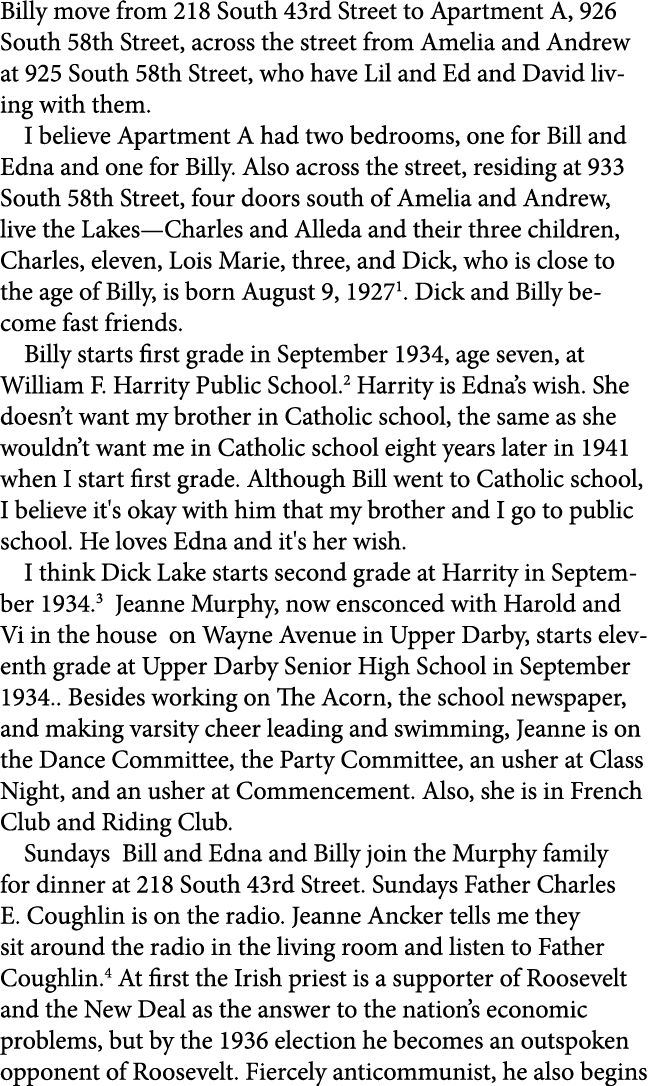 Billy move from 218 South 43rd Street to Apartment A, 926 South 58th Street, across the street from Amelia and Andrew at 925 South 58th Street, who have Lil and Ed and David living with them.

I believe Apartment A had two bedrooms, one for Bill and Edna and one for Billy. Also across the street, residing at 933 South 58th Street, four doors south of Amelia and Andrew, live the Lakes—Charles and Alleda and their three children, Charles, eleven, Lois Marie, three, and Dick, who is close to the age of Billy, is born August 9, 1927$^1$. Dick and Billy become fast friends.

Billy starts first grade in September 1934, age seven, at William F. Harrity Public School.$^2$ Harrity is Edna's wish. She doesn't want my brother in Catholic school, the same as she wouldn't want me in Catholic school eight years later in 1941 when I start first grade. Although Bill went to Catholic school, I believe it's okay with him that my brother and I go to public school. He loves Edna and it's her wish.

I think Dick Lake starts second grade at Harrity in September 1934.$^3$ Jeanne Murphy, now ensconced with Harold and Vi in the house on Wayne Avenue in Upper Darby, starts eleventh grade at Upper Darby Senior High School in September 1934.. Besides working on The Acorn, the school newspaper, and making varsity cheer leading and swimming, Jeanne is on the Dance Committee, the Party Committee, an usher at Class Night, and an usher at Commencement. Also, she is in French Club and Riding Club.

Sundays Bill and Edna and Billy join the Murphy family for dinner at 218 South 43rd Street. Sundays Father Charles E. Coughlin is on the radio. Jeanne Ancker tells me they sit around the radio in the living room and listen to Father Coughlin.$^4$ At first the Irish priest is a supporter of Roosevelt and the New Deal as the answer to the nation's economic problems, but by the 1936 election he becomes an outspoken opponent of Roosevelt. Fiercely anticommunist, he also begins